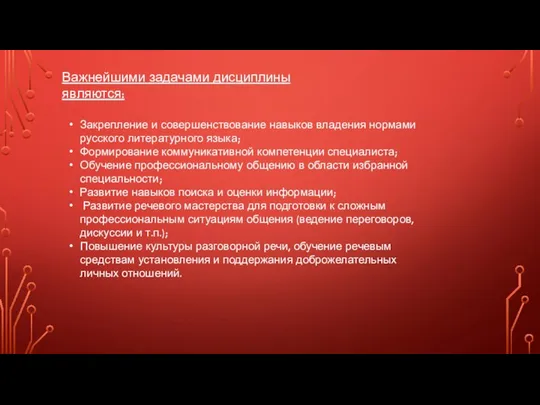 Важнейшими задачами дисциплины являются:

• Закрепление и совершенствование навыков владения нормами русского литературного языка;
• Формирование коммуникативной компетенции специалиста;
• Обучение профессиональному общению в области избранной специальности;
• Развитие навыков поиска и оценки информации;
• Развитие речевого мастерства для подготовки к сложным профессиональным ситуациям общения (ведение переговоров, дискуссии и т.п.);
• Повышение культуры разговорной речи, обучение речевым средствам установления и поддержания доброжелательных личных отношений.